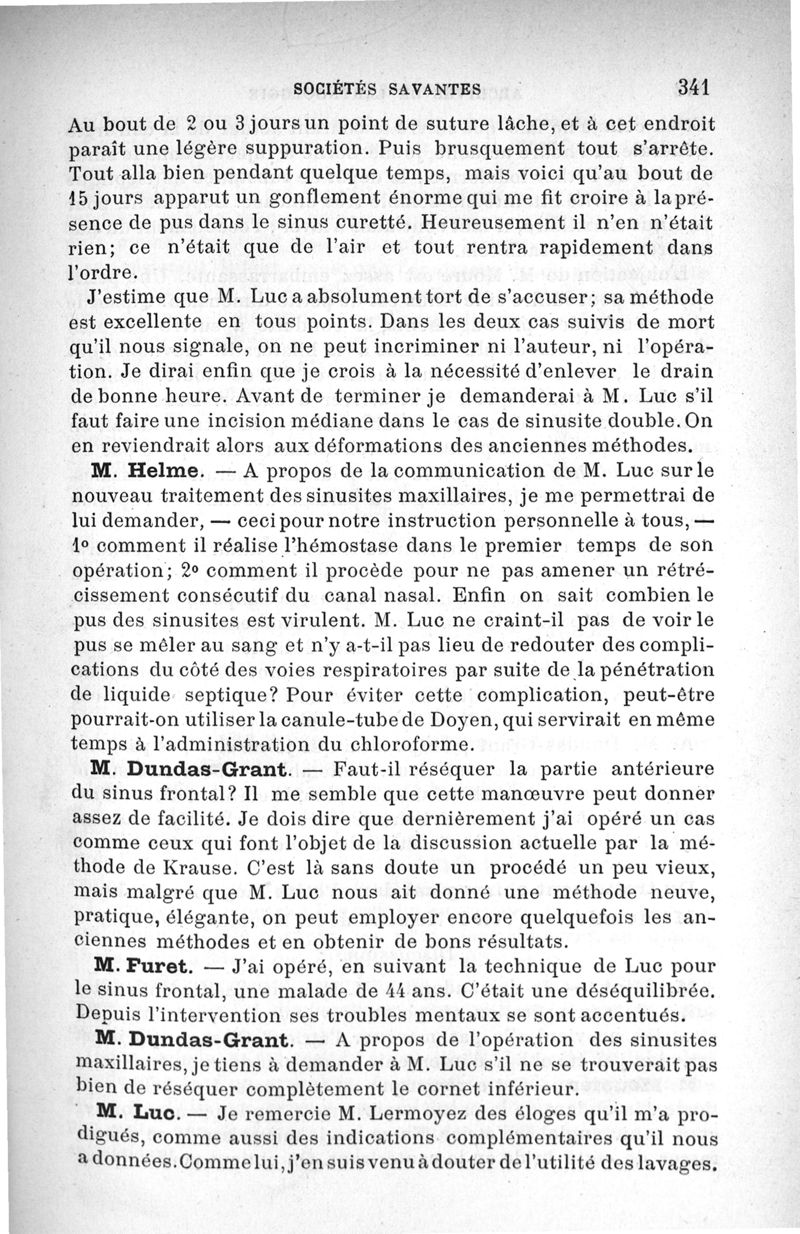 SOCIÉTÉS SAVANTES 341

Au bout de 2 ou 3 jours un point de suture lâche, et à cet endroit paraît une légère suppuration. Puis brusquement tout s'arrête. Tout alla bien pendant quelque temps, mais voici qu'au bout de 15 jours apparut un gonflement énorme qui me fit croire à la présence de pus dans le sinus curetté. Heureusement il n'en n'était rien; ce n'était que de l'air et tout rentra rapidement dans l'ordre.

J'estime que M. Luc a absolument tort de s'accuser; sa méthode est excellente en tous points. Dans les deux cas suivis de mort qu'il nous signale, on ne peut incriminer ni l'auteur, ni l'opération. Je dirai enfin que je crois à la nécessité d'enlever le drain de bonne heure. Avant de terminer je demanderai à M. Luc s'il faut faire une incision médiane dans le cas de sinusite double. On en reviendrait alors aux déformations des anciennes méthodes.

M. Helme. — A propos de la communication de M. Luc sur le nouveau traitement des sinusites maxillaires, je me permettrai de lui demander, — ceci pour notre instruction personnelle à tous, — 1° comment il réalise l'hémostase dans le premier temps de son opération; 2° comment il procède pour ne pas amener un rétrécissement consécutif du canal nasal. Enfin on sait combien le pus des sinusites est virulent. M. Luc ne craint-il pas de voir le pus se mêler au sang et n'y a-t-il pas lieu de redouter des complications du côté des voies respiratoires par suite de la pénétration de liquide septique? Pour éviter cette complication, peut-être pourrait-on utiliser la canule-tube de Doyen, qui servirait en même temps à l'administration du chloroforme.

M. Dundas-Grant. — Faut-il réséquer la partie antérieure du sinus frontal? Il me semble que cette manœuvre peut donner assez de facilité. Je dois dire que dernièrement j'ai opéré un cas comme ceux qui font l'objet de la discussion actuelle par la méthode de Krause. C'est là sans doute un procédé un peu vieux, mais malgré que M. Luc nous ait donné une méthode neuve, pratique, élégante, on peut employer encore quelquefois les anciennes méthodes et en obtenir de bons résultats.

M. Furet. — J'ai opéré, en suivant la technique de Luc pour le sinus frontal, une malade de 44 ans. C'était une déséquilibrée. Depuis l'intervention ses troubles mentaux se sont accentués.

M. Dundas-Grant. — A propos de l'opération des sinusites maxillaires, je tiens à demander à M. Luc s'il ne se trouverait pas bien de réséquer complètement le cornet inférieur.

M. Luc. — Je remercie M. Lermoyez des éloges qu'il m'a prodigués, comme aussi des indications complémentaires qu'il nous a données. Comme lui, j'en suis venu à douter de l'utilité des lavages.